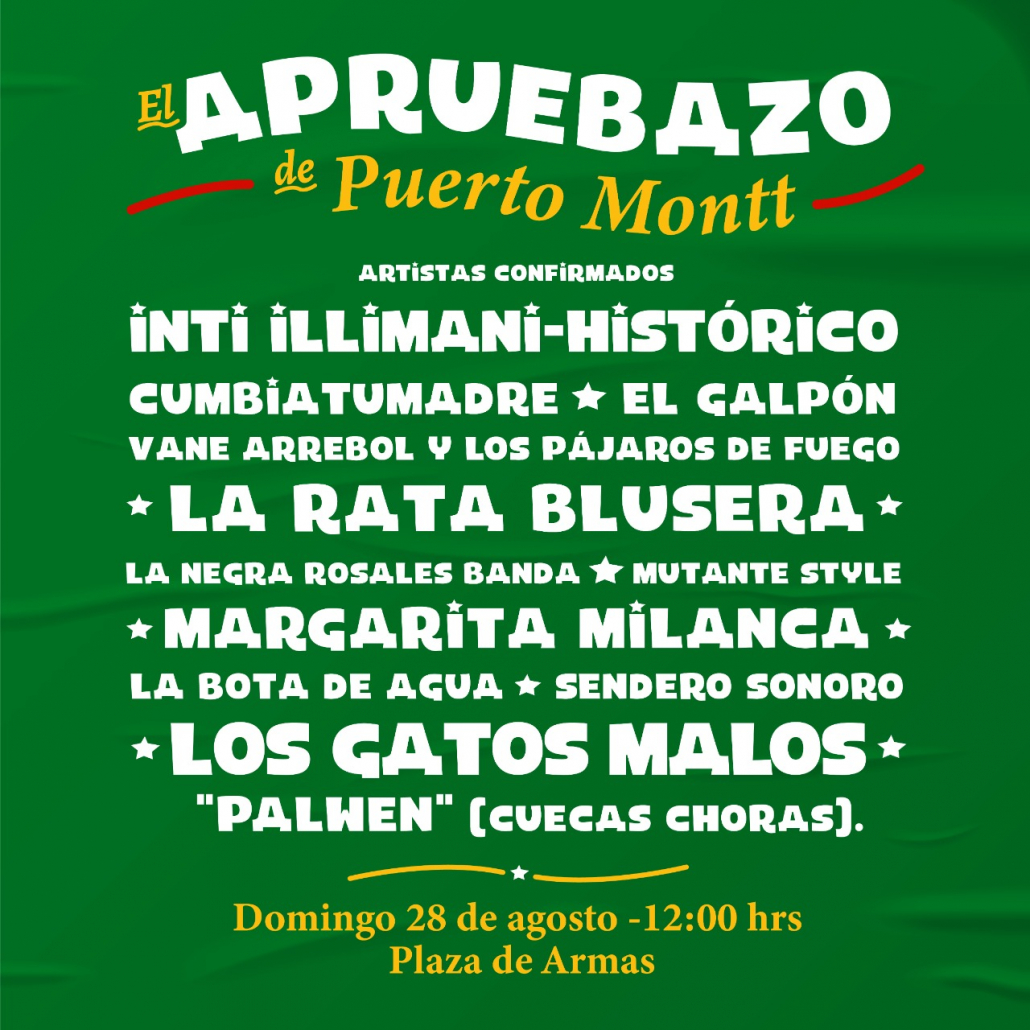 El APRUEBAZO
de Puerto Montt

ARTISTAS CONFIRMADOS

INTI ILLIMANI-HISTÓRICO
CUMBIATUMADRE ★ EL GALPÓN
VANE ARREBOL Y LOS PÁJAROS DE FUEGO
★ LA RATA BLUSERA ★
LA NEGRA ROSALES BANDA ★ MUTANTE STYLE
★ MARGARITA MILANCA ★
LA BOTA DE AGUA ★ SENDERO SONORO
★ LOS GATOS MALOS ★
"PALWEN" (CUECAS CHORAS).

Domingo 28 de agosto -12:00 hrs
Plaza de Armas